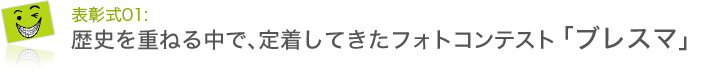 表彰式01:
歴史を重ねる中で、定着してきたフォトコンテスト「ブレスマ」